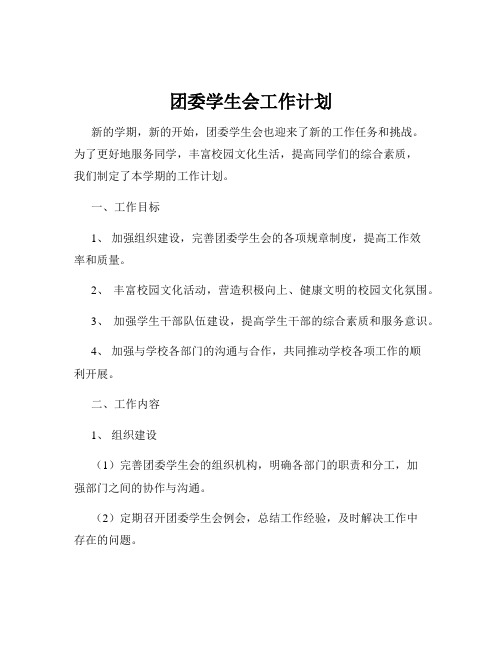 团委学生会工作计划

新的学期，新的开始，团委学生会也迎来了新的工作任务和挑战。为了更好地服务同学，丰富校园文化生活，提高同学们的综合素质，我们制定了本学期的工作计划。

一、工作目标

1、 加强组织建设，完善团委学生会的各项规章制度，提高工作效率和质量。

2、 丰富校园文化活动，营造积极向上、健康文明的校园文化氛围。

3、 加强学生干部队伍建设，提高学生干部的综合素质和服务意识。

4、 加强与学校各部门的沟通与合作，共同推动学校各项工作的顺利开展。

二、工作内容

1、 组织建设

（1）完善团委学生会的组织机构，明确各部门的职责和分工，加强部门之间的协作与沟通。

（2）定期召开团委学生会例会，总结工作经验，及时解决工作中存在的问题。